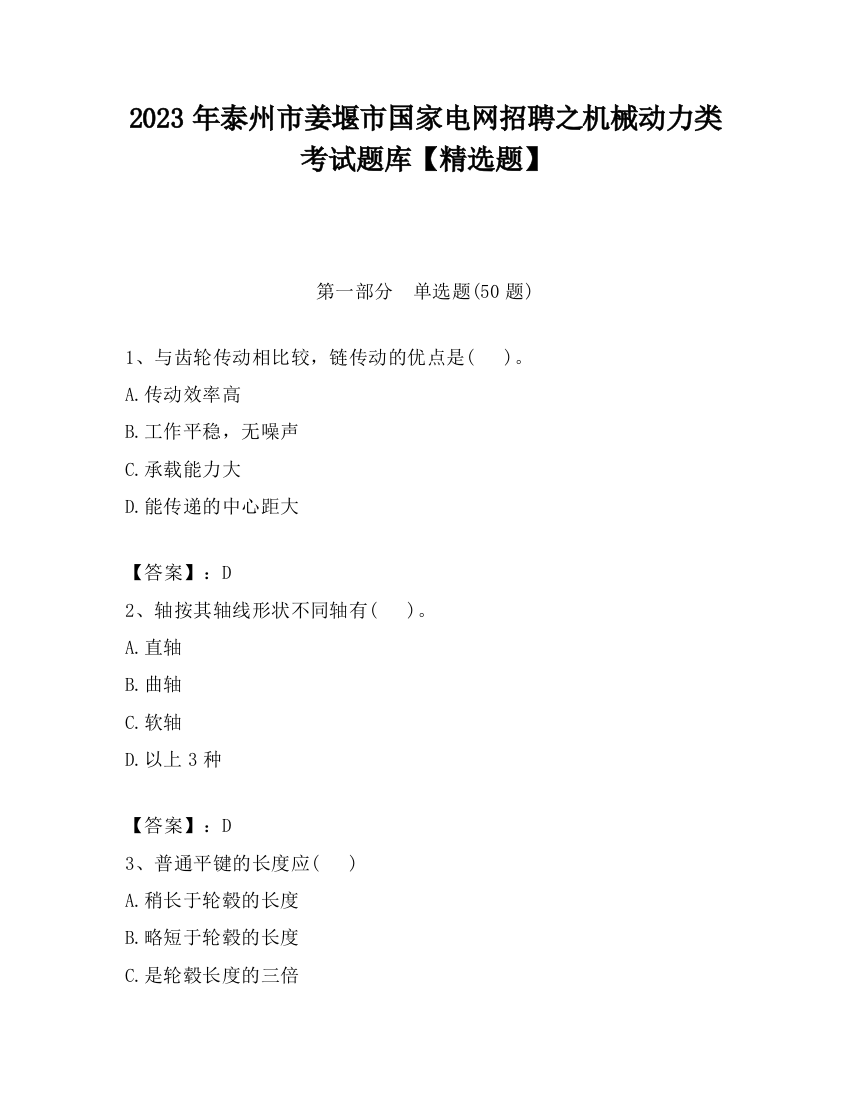 2023 年泰州市姜堰市国家电网招聘之机械动力类考试题库【精选题】

第一部分　单选题(50 题)

1、与齿轮传动相比较，链传动的优点是(　　)。

A.传动效率高

B.工作平稳，无噪声

C.承载能力大

D.能传递的中心距大

【答案】：D

2、轴按其轴线形状不同轴有(　　)。

A.直轴

B.曲轴

C.软轴

D.以上 3 种

【答案】：D

3、普通平键的长度应(　　)

A.稍长于轮毂的长度

B.略短于轮毂的长度

C.是轮毂长度的三倍